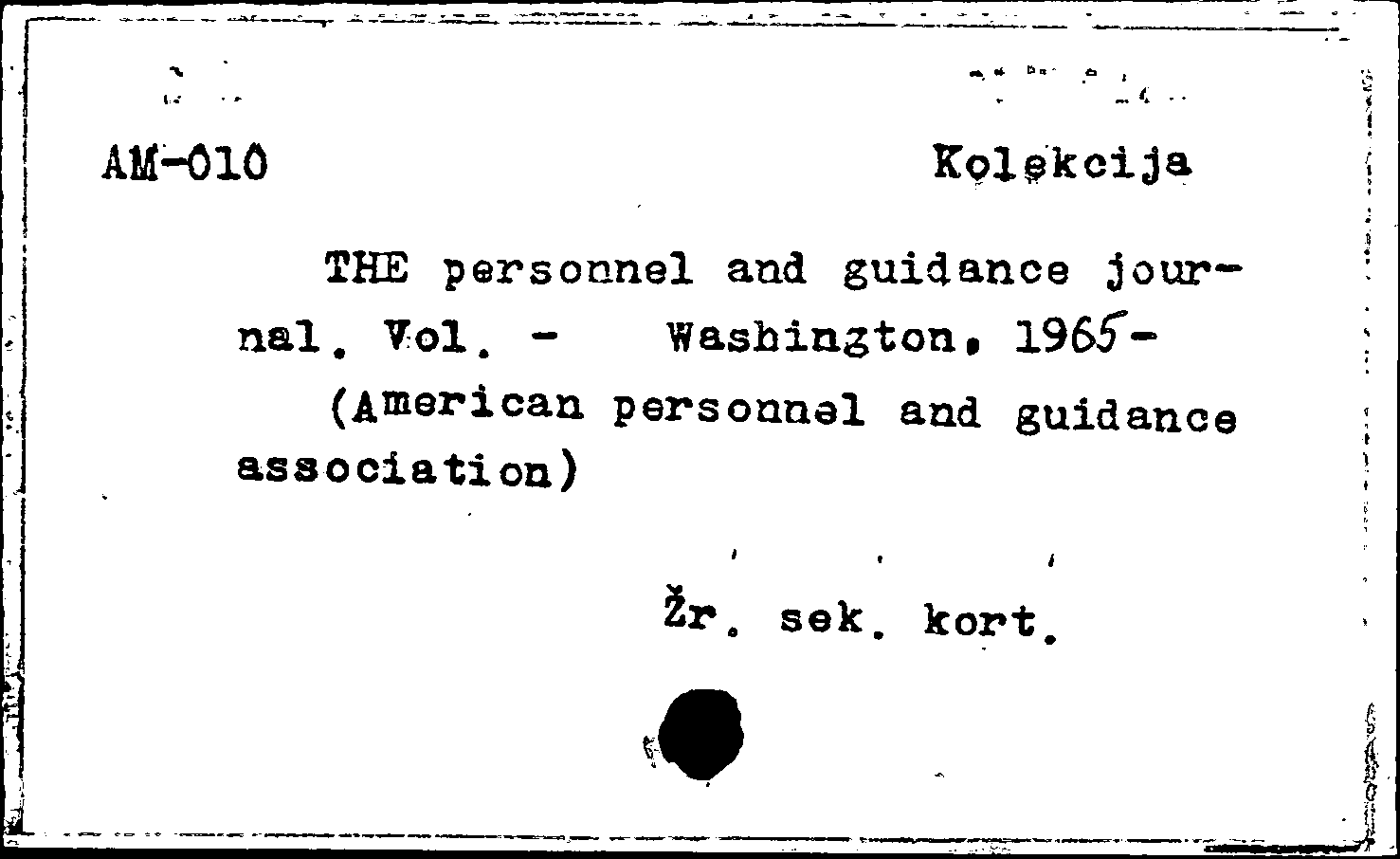 AM-010 Kolekcija

THE personnel and guidance journal. Vol. - Washington, 1965-

(American personnel and guidance association)

Žr. sek. kort.